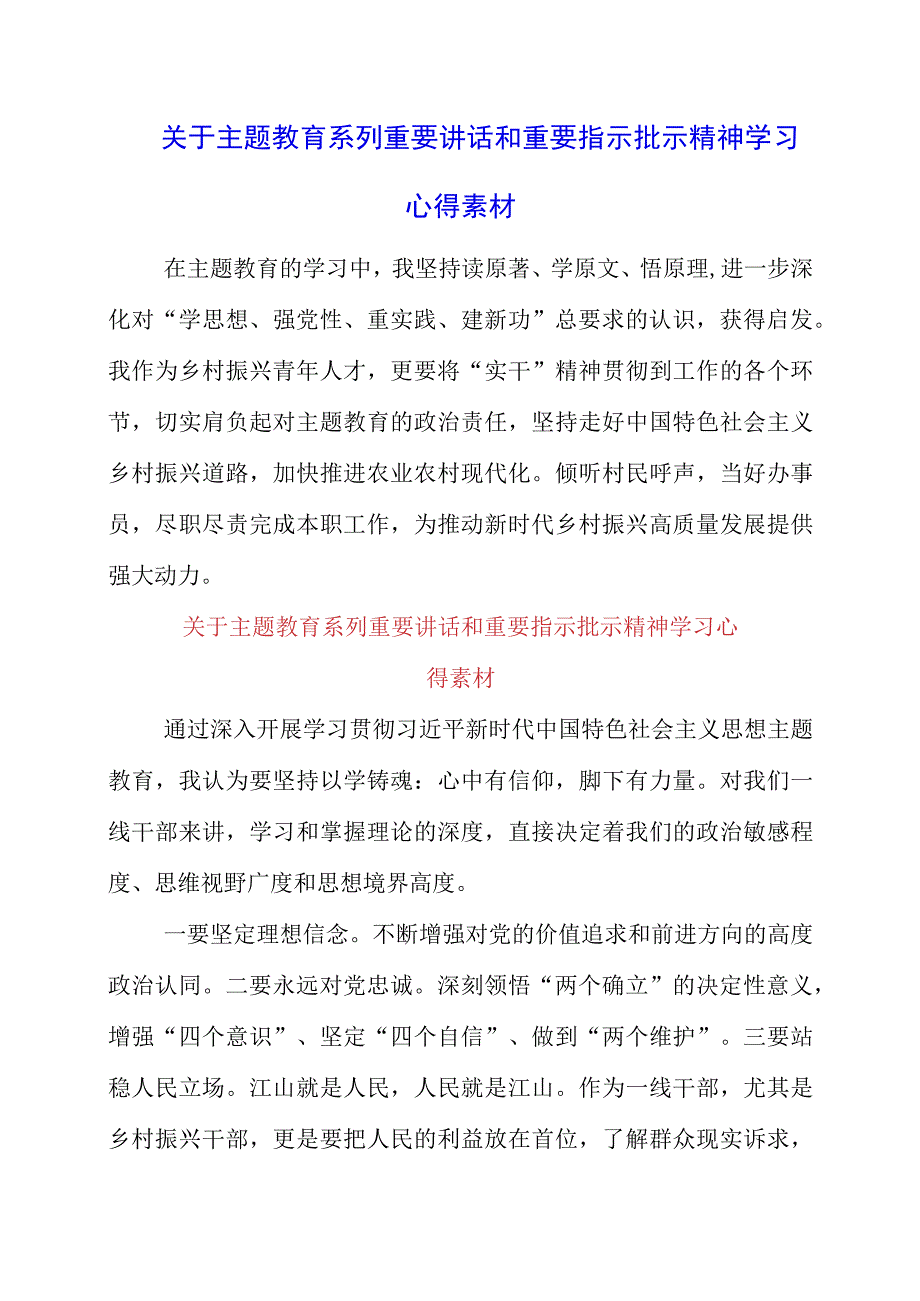 关于主题教育系列重要讲话和重要指示批示精神学习心得素材

在主题教育的学习中，我坚持读原著、学原文、悟原理,进一步深化对“学思想、强党性、重实践、建新功”总要求的认识，获得启发。我作为乡村振兴青年人才，更要将“实干”精神贯彻到工作的各个环节，切实肩负起对主题教育的政治责任，坚持走好中国特色社会主义乡村振兴道路，加快推进农业农村现代化。倾听村民呼声，当好办事员，尽职尽责完成本职工作，为推动新时代乡村振兴高质量发展提供强大动力。

关于主题教育系列重要讲话和重要指示批示精神学习心得素材

通过深入开展学习贯彻习近平新时代中国特色社会主义思想主题教育，我认为要坚持以学铸魂：心中有信仰，脚下有力量。对我们一线干部来讲，学习和掌握理论的深度，直接决定着我们的政治敏感程度、思维视野广度和思想境界高度。

一要坚定理想信念。不断增强对党的价值追求和前进方向的高度政治认同。二要永远对党忠诚。深刻领悟“两个确立”的决定性意义，增强“四个意识”、坚定“四个自信”、做到“两个维护”。三要站稳人民立场。江山就是人民，人民就是江山。作为一线干部，尤其是乡村振兴干部，更是要把人民的利益放在首位，了解群众现实诉求，